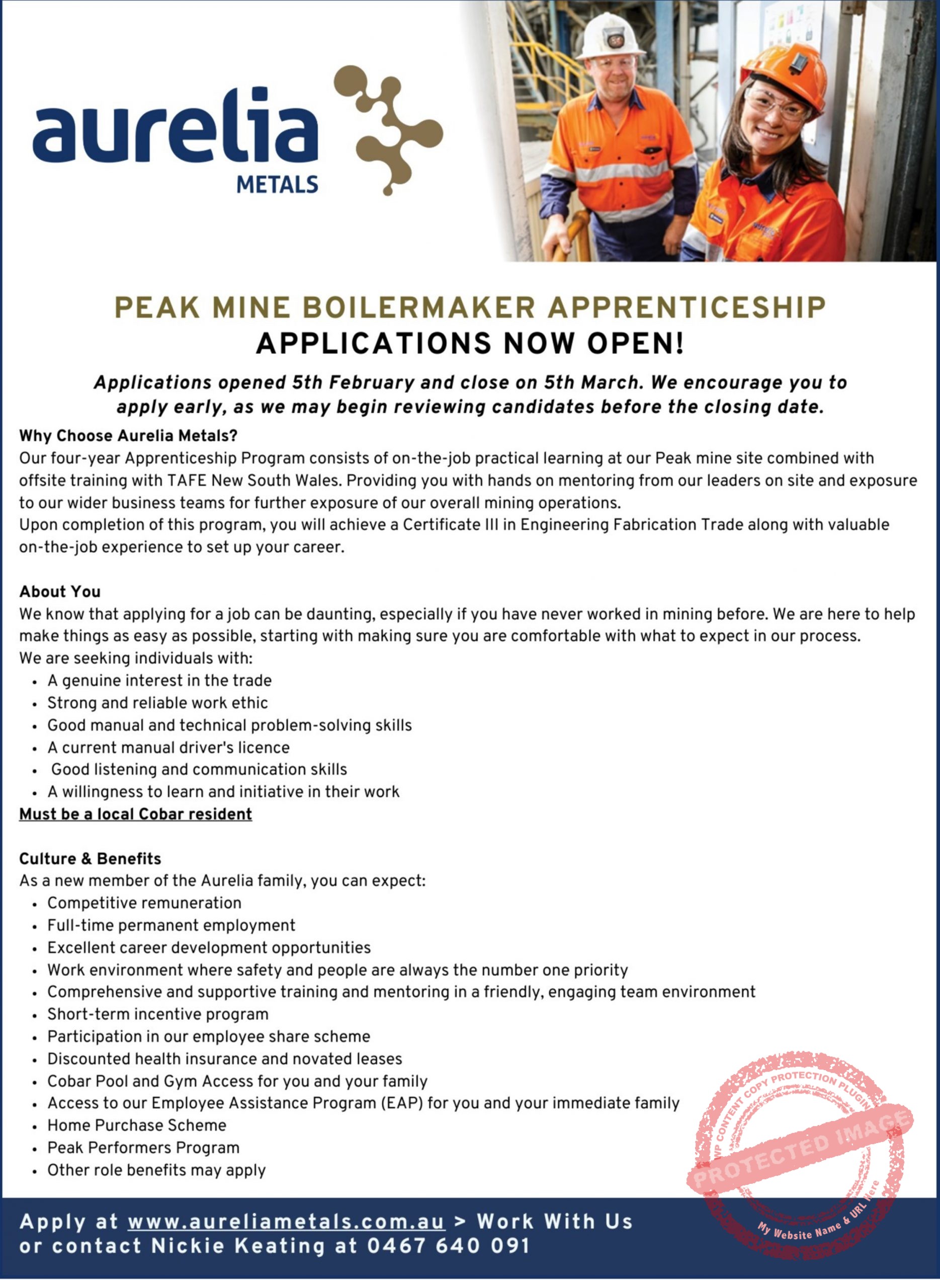 aurelia
METALS

PEAK MINE BOILERMAKER APPRENTICESHIP
APPLICATIONS NOW OPEN!

Applications opened 5th February and close on 5th March. We encourage you to apply early, as we may begin reviewing candidates before the closing date.

Why Choose Aurelia Metals?
Our four-year Apprenticeship Program consists of on-the-job practical learning at our Peak mine site combined with offsite training with TAFE New South Wales. Providing you with hands on mentoring from our leaders on site and exposure to our wider business teams for further exposure of our overall mining operations.
Upon completion of this program, you will achieve a Certificate III in Engineering Fabrication Trade along with valuable on-the-job experience to set up your career.

About You
We know that applying for a job can be daunting, especially if you have never worked in mining before. We are here to help make things as easy as possible, starting with making sure you are comfortable with what to expect in our process.
We are seeking individuals with:
• A genuine interest in the trade
• Strong and reliable work ethic
• Good manual and technical problem-solving skills
• A current manual driver's licence
• Good listening and communication skills
• A willingness to learn and initiative in their work
Must be a local Cobar resident

Culture & Benefits
As a new member of the Aurelia family, you can expect:
• Competitive remuneration
• Full-time permanent employment
• Excellent career development opportunities
• Work environment where safety and people are always the number one priority
• Comprehensive and supportive training and mentoring in a friendly, engaging team environment
• Short-term incentive program
• Participation in our employee share scheme
• Discounted health insurance and novated leases
• Cobar Pool and Gym Access for you and your family
• Access to our Employee Assistance Program (EAP) for you and your immediate family
• Home Purchase Scheme
• Peak Performers Program
• Other role benefits may apply

WP CONTENT COPY PROTECTION PLUGIN
PROTECTED IMAGE
My Website Name & URL Here

Apply at www.aureliametals.com.au > Work With Us
or contact Nickie Keating at 0467 640 091